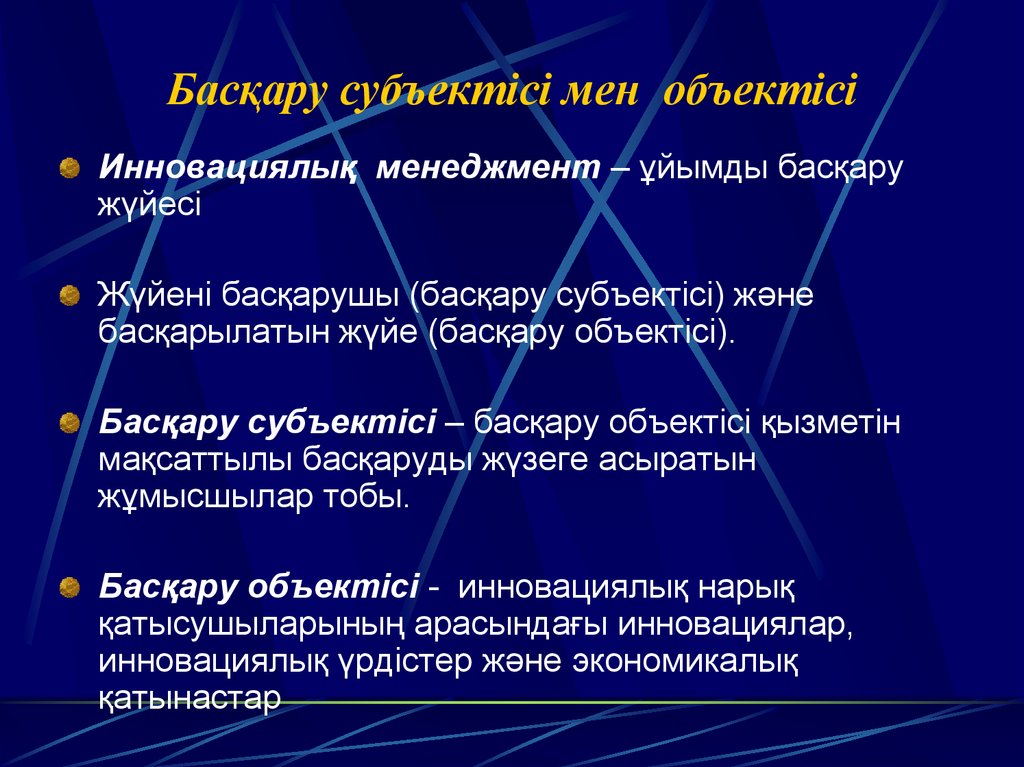 Басқару субъектісі мен объектісі

Инновациялық менеджмент – ұйымды басқару жүйесі

Жүйені басқарушы (басқару субъектісі) және басқарылатын жүйе (басқару объектісі).

Басқару субъектісі – басқару объектісі қызметін мақсаттылы басқаруды жүзеге асыратын жұмысшылар тобы.

Басқару объектісі - инновациялық нарық қатысушыларының арасындағы инновациялар, инновациялық үрдістер және экономикалық қатынастар